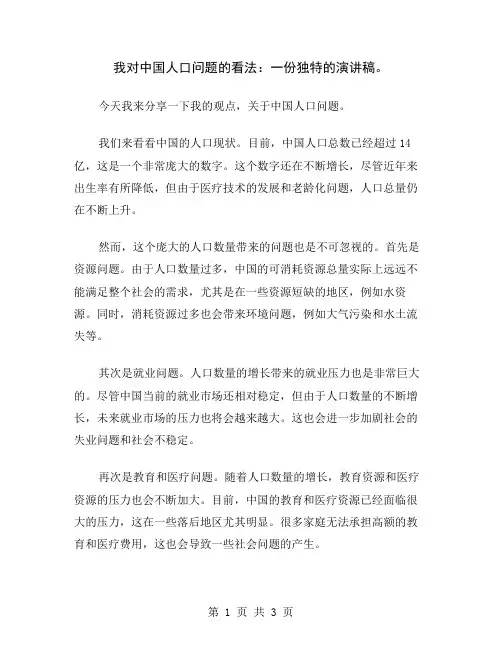 我对中国人口问题的看法：一份独特的演讲稿。

今天我来分享一下我的观点，关于中国人口问题。

我们来看看中国的人口现状。目前，中国人口总数已经超过14亿，这是一个非常庞大的数字。这个数字还在不断增长，尽管近年来出生率有所降低，但由于医疗技术的发展和老龄化问题，人口总量仍在不断上升。

然而，这个庞大的人口数量带来的问题也是不可忽视的。首先是资源问题。由于人口数量过多，中国的可消耗资源总量实际上远远不能满足整个社会的需求，尤其是在一些资源短缺的地区，例如水资源。同时，消耗资源过多也会带来环境问题，例如大气污染和水土流失等。

其次是就业问题。人口数量的增长带来的就业压力也是非常巨大的。尽管中国当前的就业市场还相对稳定，但由于人口数量的不断增长，未来就业市场的压力也将会越来越大。这也会进一步加剧社会的失业问题和社会不稳定。

再次是教育和医疗问题。随着人口数量的增长，教育资源和医疗资源的压力也会不断加大。目前，中国的教育和医疗资源已经面临很大的压力，这在一些落后地区尤其明显。很多家庭无法承担高额的教育和医疗费用，这也会导致一些社会问题的产生。

第 1 页 共 3 页